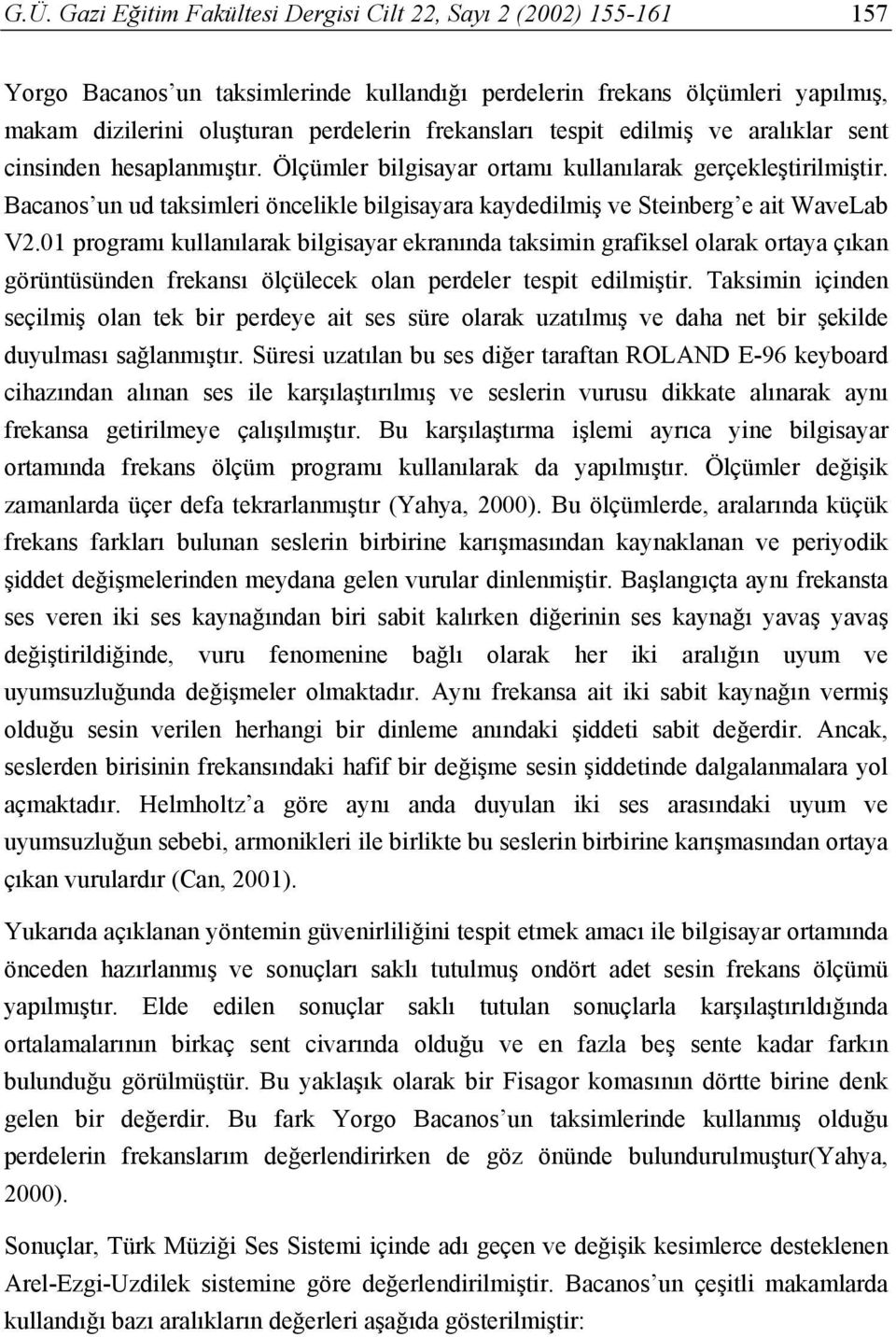 G.Ü. Gazi Eğitim Fakültesi Dergisi Cilt 22, Sayı 2 (2002) 155-161 157

Yorgo Bacanos'un taksimlerinde kullandığı perdelerin frekans ölçümleri yapılmış, makam dizilerini oluşturan perdelerin frekansları tespit edilmiş ve aralıklar sent cinsinden hesaplanmıştır. Ölçümler bilgisayar ortamı kullanılarak gerçekleştirilmiştir. Bacanos'un ud taksimleri öncelikle bilgisayara kaydedilmiş ve Steinberg'e ait WaveLab V2.01 programı kullanılarak bilgisayar ekranında taksimin grafiksel olarak ortaya çıkan görüntüsünden frekansı ölçülecek olan perdeler tespit edilmiştir. Taksimin içinden seçilmiş olan tek bir perdeye ait ses süre olarak uzatılmış ve daha net bir şekilde duyulması sağlanmıştır. Süresi uzatılan bu ses diğer taraftan ROLAND E-96 keyboard cihazından alınan ses ile karşılaştırılmış ve seslerin vurusu dikkate alınarak aynı frekansa getirilmeye çalışılmıştır. Bu karşılaştırma işlemi ayrıca yine bilgisayar ortamında frekans ölçüm programı kullanılarak da yapılmıştır. Ölçümler değişik zamanlarda üçer defa tekrarlanmıştır (Yahya, 2000). Bu ölçümlerde, aralarında küçük frekans farkları bulunan seslerin birbirine karışmasından kaynaklanan ve periyodik şiddet değişmelerinden meydana gelen vurular dinlenmiştir. Başlangıçta aynı frekansta ses veren iki ses kaynağından biri sabit kalırken diğerinin ses kaynağı yavaş yavaş değiştirildiğinde, vuru fenomenine bağlı olarak her iki aralığın uyum ve uyumsuzluğunda değişmeler olmaktadır. Aynı frekansa ait iki sabit kaynağın vermiş olduğu sesin verilen herhangi bir dinleme anındaki şiddeti sabit değerdir. Ancak, seslerden birisinin frekansındaki hafif bir değişme sesin şiddetinde dalgalanmalara yol açmaktadır. Helmholtz'a göre aynı anda duyulan iki ses arasındaki uyum ve uyumsuzluğun sebebi, armonikleri ile birlikte bu seslerin birbirine karışmasından ortaya çıkan vurulardır (Can, 2001).

Yukarıda açıklanan yöntemin güvenirliliğini tespit etmek amacı ile bilgisayar ortamında önceden hazırlanmış ve sonuçları saklı tutulmuş ondört adet sesin frekans ölçümü yapılmıştır. Elde edilen sonuçlar saklı tutulan sonuçlarla karşılaştırıldığında ortalamalarının birkaç sent civarında olduğu ve en fazla beş sente kadar farkın bulunduğu görülmüştür. Bu yaklaşık olarak bir Fisagor komasının dörtte birine denk gelen bir değerdir. Bu fark Yorgo Bacanos'un taksimlerinde kullanmış olduğu perdelerin frekanslarım değerlendirirken de göz önünde bulundurulmuştur(Yahya, 2000).

Sonuçlar, Türk Müziği Ses Sistemi içinde adı geçen ve değişik kesimlerce desteklenen Arel-Ezgi-Uzdilek sistemine göre değerlendirilmiştir. Bacanos'un çeşitli makamlarda kullandığı bazı aralıkların değerleri aşağıda gösterilmiştir: